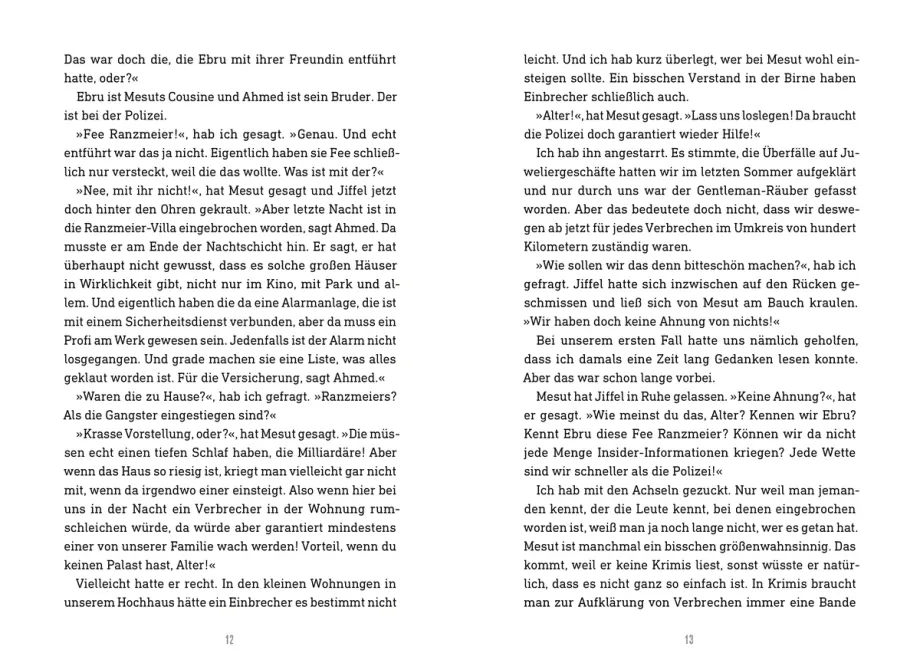 Das war doch die, die Ebru mit ihrer Freundin entführt hatte, oder?«

Ebru ist Mesuts Cousine und Ahmed ist sein Bruder. Der ist bei der Polizei.

»Fee Ranzmeier!«, hab ich gesagt. »Genau. Und echt entführt war das ja nicht. Eigentlich haben sie Fee schließlich nur versteckt, weil die das wollte. Was ist mit der?«

»Nee, mit ihr nicht!«, hat Mesut gesagt und Jiffel jetzt doch hinter den Ohren gekrault. »Aber letzte Nacht ist in die Ranzmeier-Villa eingebrochen worden, sagt Ahmed. Da musste er am Ende der Nachtschicht hin. Er sagt, er hat überhaupt nicht gewusst, dass es solche großen Häuser in Wirklichkeit gibt, nicht nur im Kino, mit Park und allem. Und eigentlich haben die da eine Alarmanlage, die ist mit einem Sicherheitsdienst verbunden, aber da muss ein Profi am Werk gewesen sein. Jedenfalls ist der Alarm nicht losgegangen. Und grade machen sie eine Liste, was alles geklaut worden ist. Für die Versicherung, sagt Ahmed.«

»Waren die zu Hause?«, hab ich gefragt. »Ranzmeiers? Als die Gangster eingestiegen sind?«

»Krasse Vorstellung, oder?«, hat Mesut gesagt. »Die müssen echt einen tiefen Schlaf haben, die Milliardäre! Aber wenn das Haus so riesig ist, kriegt man vielleicht gar nicht mit, wenn da irgendwo einer einsteigt. Also wenn hier bei uns in der Nacht ein Verbrecher in der Wohnung rumschleichen würde, da würde aber garantiert mindestens einer von unserer Familie wach werden! Vorteil, wenn du keinen Palast hast, Alter!«

Vielleicht hatte er recht. In den kleinen Wohnungen in unserem Hochhaus hätte ein Einbrecher es bestimmt nicht

12

leicht. Und ich hab kurz überlegt, wer bei Mesut wohl einsteigen sollte. Ein bisschen Verstand in der Birne haben Einbrecher schließlich auch.

»Alter!«, hat Mesut gesagt. »Lass uns loslegen! Da braucht die Polizei doch garantiert wieder Hilfe!«

Ich hab ihn angestarrt. Es stimmte, die Überfälle auf Juweliergeschäfte hatten wir im letzten Sommer aufgeklärt und nur durch uns war der Gentleman-Räuber gefasst worden. Aber das bedeutete doch nicht, dass wir deswegen ab jetzt für jedes Verbrechen im Umkreis von hundert Kilometern zuständig waren.

»Wie sollen wir das denn bitteschön machen?«, hab ich gefragt. Jiffel hatte sich inzwischen auf den Rücken geschmissen und ließ sich von Mesut am Bauch kraulen. »Wir haben doch keine Ahnung von nichts!«

Bei unserem ersten Fall hatte uns nämlich geholfen, dass ich damals eine Zeit lang Gedanken lesen konnte. Aber das war schon lange vorbei.

Mesut hat Jiffel in Ruhe gelassen. »Keine Ahnung?«, hat er gesagt. »Wie meinst du das, Alter? Kennen wir Ebru? Kennt Ebru diese Fee Ranzmeier? Können wir da nicht jede Menge Insider-Informationen kriegen? Jede Wette sind wir schneller als die Polizei!«

Ich hab mit den Achseln gezuckt. Nur weil man jemanden kennt, der die Leute kennt, bei denen eingebrochen worden ist, weiß man ja noch lange nicht, wer es getan hat. Mesut ist manchmal ein bisschen größenwahnsinnig. Das kommt, weil er keine Krimis liest, sonst wüsste er natürlich, dass es nicht ganz so einfach ist. In Krimis braucht man zur Aufklärung von Verbrechen immer eine Bande

13